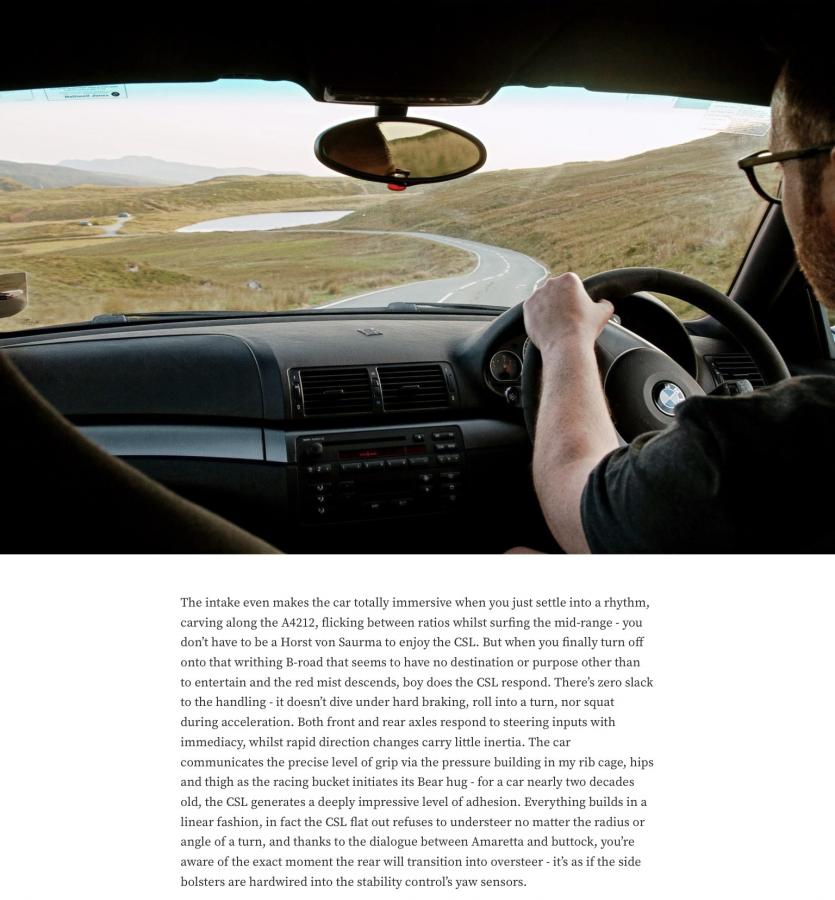 The intake even makes the car totally immersive when you just settle into a rhythm, carving along the A4212, flicking between ratios whilst surfing the mid-range - you don't have to be a Horst von Saurma to enjoy the CSL. But when you finally turn off onto that writhing B-road that seems to have no destination or purpose other than to entertain and the red mist descends, boy does the CSL respond. There's zero slack to the handling - it doesn't dive under hard braking, roll into a turn, nor squat during acceleration. Both front and rear axles respond to steering inputs with immediacy, whilst rapid direction changes carry little inertia. The car communicates the precise level of grip via the pressure building in my rib cage, hips and thigh as the racing bucket initiates its Bear hug - for a car nearly two decades old, the CSL generates a deeply impressive level of adhesion. Everything builds in a linear fashion, in fact the CSL flat out refuses to understeer no matter the radius or angle of a turn, and thanks to the dialogue between Amaretta and buttock, you're aware of the exact moment the rear will transition into oversteer - it's as if the side bolsters are hardwired into the stability control's yaw sensors.